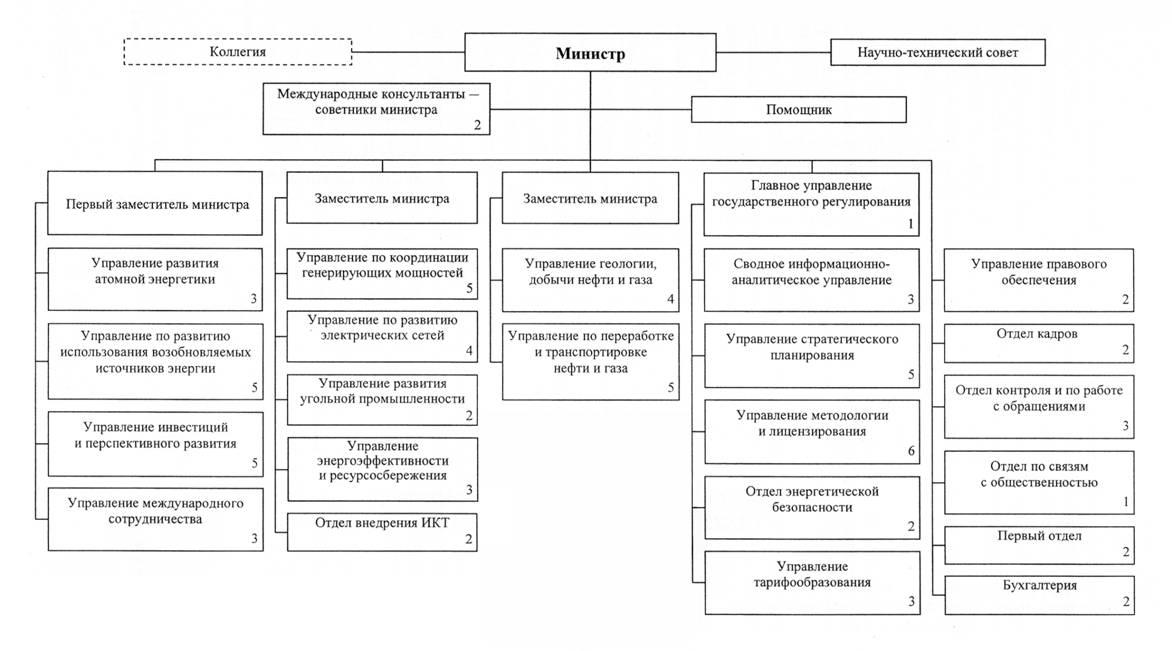 Коллегия

Министр

Научно-технический совет

Международные консультанты — советники министра 2

Помощник

Первый заместитель министра

Управление развития атомной энергетики 3

Управление по развитию использования возобновляемых источников энергии 5

Управление инвестиций и перспективного развития 5

Управление международного сотрудничества 3

Заместитель министра

Управление по координации генерирующих мощностей 5

Управление по развитию электрических сетей 4

Управление развития угольной промышленности 2

Управление энергоэффективности и ресурсосбережения 3

Отдел внедрения ИКТ 2

Заместитель министра

Управление геологии, добычи нефти и газа 4

Управление по переработке и транспортировке нефти и газа 5

Главное управление государственного регулирования 1

Сводное информационно-аналитическое управление 3

Управление стратегического планирования 5

Управление методологии и лицензирования 6

Отдел энергетической безопасности 2

Управление тарифообразования 3

Управление правового обеспечения 2

Отдел кадров 2

Отдел контроля и по работе с обращениями 3

Отдел по связям с общественностью 1

Первый отдел 2

Бухгалтерия 2